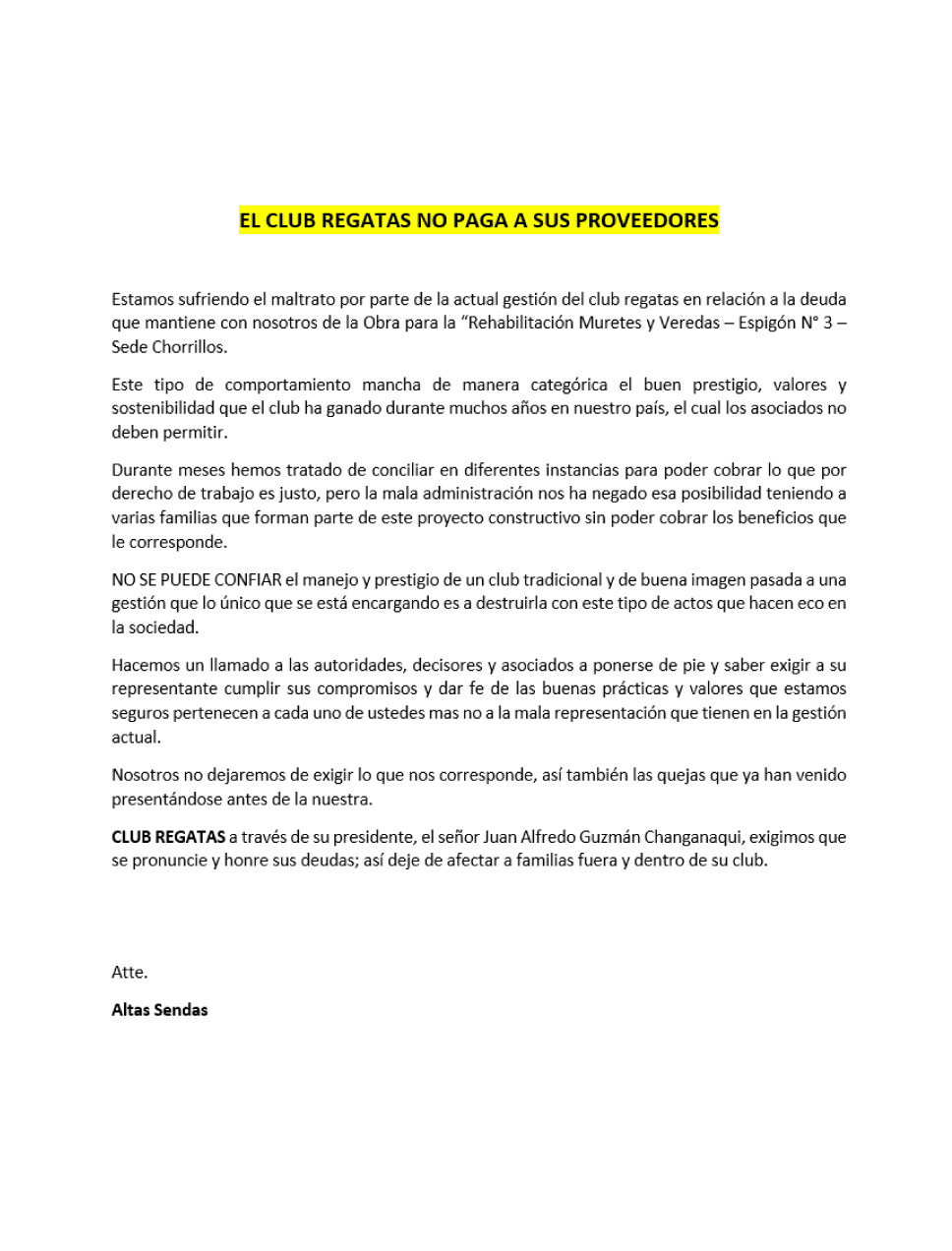 EL CLUB REGATAS NO PAGA A SUS PROVEEDORES

Estamos sufriendo el maltrato por parte de la actual gestión del club regatas en relación a la deuda que mantiene con nosotros de la Obra para la “Rehabilitación Muretes y Veredas – Espigón N° 3 – Sede Chorrillos.

Este tipo de comportamiento mancha de manera categórica el buen prestigio, valores y sostenibilidad que el club ha ganado durante muchos años en nuestro país, el cual los asociados no deben permitir.

Durante meses hemos tratado de conciliar en diferentes instancias para poder cobrar lo que por derecho de trabajo es justo, pero la mala administración nos ha negado esa posibilidad teniendo a varias familias que forman parte de este proyecto constructivo sin poder cobrar los beneficios que le corresponde.

NO SE PUEDE CONFIAR el manejo y prestigio de un club tradicional y de buena imagen pasada a una gestión que lo único que se está encargando es a destruirla con este tipo de actos que hacen eco en la sociedad.

Hacemos un llamado a las autoridades, decisores y asociados a ponerse de pie y saber exigir a su representante cumplir sus compromisos y dar fe de las buenas prácticas y valores que estamos seguros pertenecen a cada uno de ustedes mas no a la mala representación que tienen en la gestión actual.

Nosotros no dejaremos de exigir lo que nos corresponde, así también las quejas que ya han venido presentándose antes de la nuestra.

CLUB REGATAS a través de su presidente, el señor Juan Alfredo Guzmán Changanaqui, exigimos que se pronuncie y honre sus deudas; así deje de afectar a familias fuera y dentro de su club.

Atte.

Altas Sendas